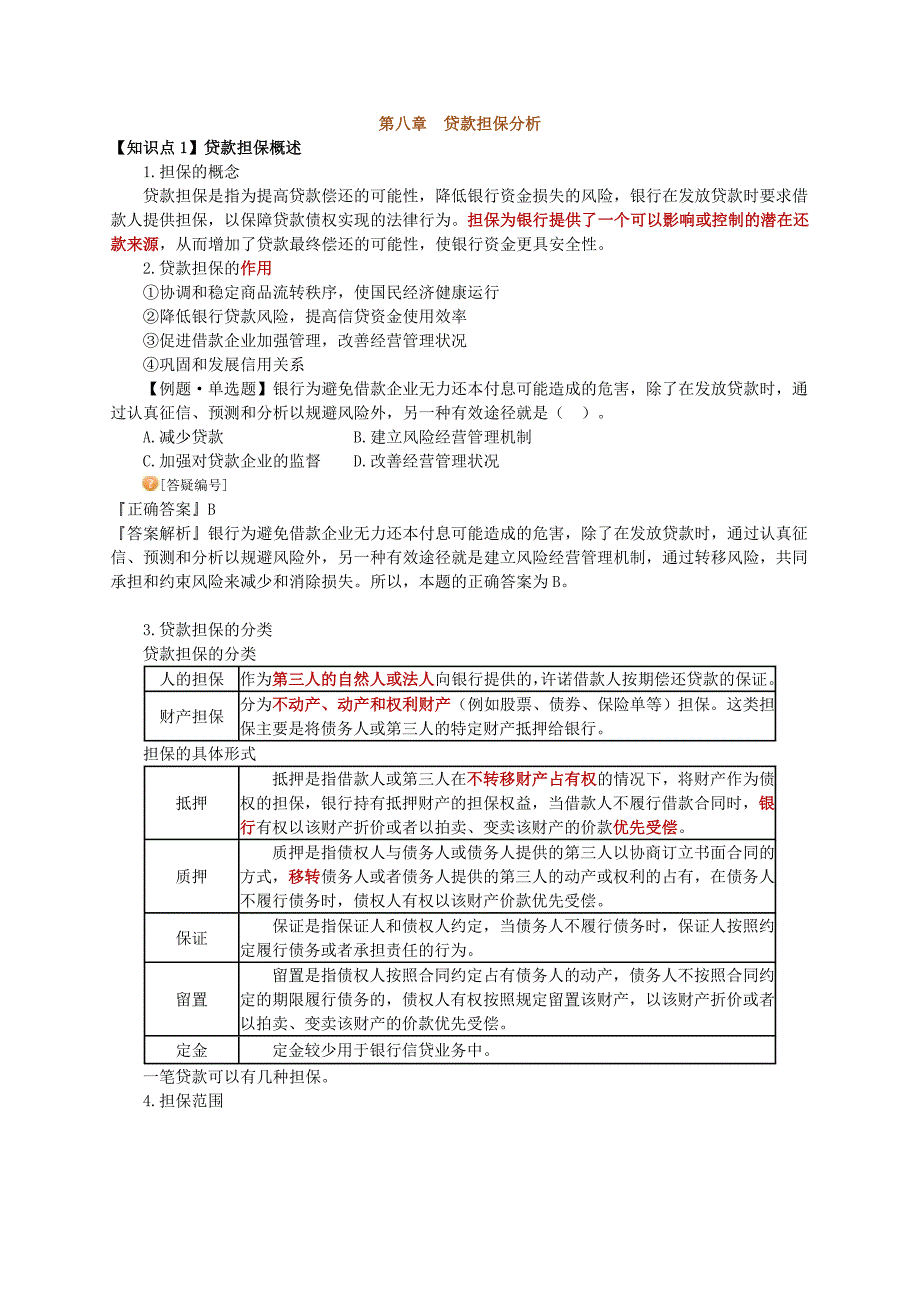 第八章　贷款担保分析

【知识点 1】贷款担保概述

1.担保的概念

贷款担保是指为提高贷款偿还的可能性，降低银行资金损失的风险，银行在发放贷款时要求借款人提供担保，以保障贷款债权实现的法律行为。担保为银行提供了一个可以影响或控制的潜在还款来源，从而增加了贷款最终偿还的可能性，使银行资金更具安全性。

2.贷款担保的作用

①协调和稳定商品流转秩序，使国民经济健康运行

②降低银行贷款风险，提高信贷资金使用效率

③促进借款企业加强管理，改善经营管理状况

④巩固和发展信用关系

【例题·单选题】银行为避免借款企业无力还本付息可能造成的危害，除了在发放贷款时，通过认真征信、预测和分析以规避风险外，另一种有效途径就是（　）。

A.减少贷款　　B.建立风险经营管理机制

C.加强对贷款企业的监督　　D.改善经营管理状况

[答疑编号]

『正确答案』B

『答案解析』银行为避免借款企业无力还本付息可能造成的危害，除了在发放贷款时，通过认真征信、预测和分析以规避风险外，另一种有效途径就是建立风险经营管理机制，通过转移风险，共同承担和约束风险来减少和消除损失。所以，本题的正确答案为B。

3.贷款担保的分类

贷款担保的分类

| 人的担保 | 作为第三人的自然人或法人向银行提供的，许诺借款人按期偿还贷款的保证。 |
|---|---|
| 财产担保 | 分为不动产、动产和权利财产（例如股票、债券、保险单等）担保。这类担保主要是将债务人或第三人的特定财产抵押给银行。 |

担保的具体形式

| 抵押 | 抵押是指借款人或第三人在不转移财产占有权的情况下，将财产作为债权的担保，银行持有抵押财产的担保权益，当借款人不履行借款合同时，银行有权以该财产折价或者以拍卖、变卖该财产的价款优先受偿。 |
|---|---|
| 质押 | 质押是指债权人与债务人或债务人提供的第三人以协商订立书面合同的方式，移转债务人或者债务人提供的第三人的动产或权利的占有，在债务人不履行债务时，债权人有权以该财产价款优先受偿。 |
| 保证 | 保证是指保证人和债权人约定，当债务人不履行债务时，保证人按照约定履行债务或者承担责任的行为。 |
| 留置 | 留置是指债权人按照合同约定占有债务人的动产，债务人不按照合同约定的期限履行债务的，债权人有权按照规定留置该财产，以该财产折价或者以拍卖、变卖该财产的价款优先受偿。 |
| 定金 | 定金较少用于银行信贷业务中。 |

一笔贷款可以有几种担保。

4.担保范围